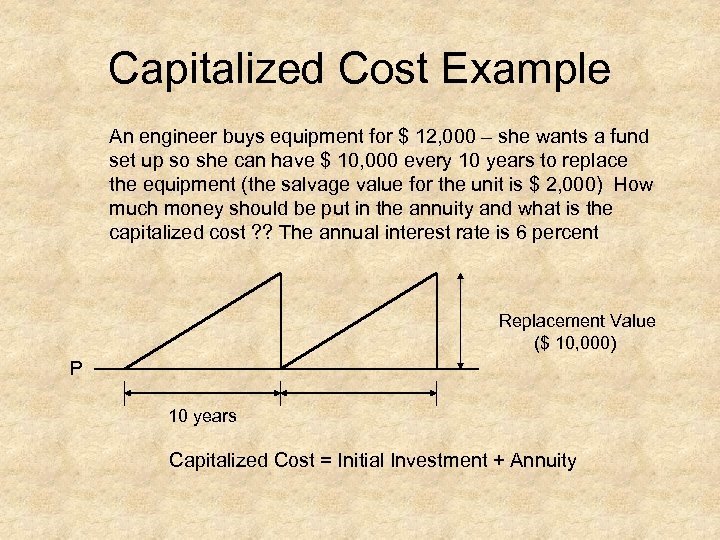 Capitalized Cost Example

An engineer buys equipment for $ 12,000 – she wants a fund set up so she can have $ 10,000 every 10 years to replace the equipment (the salvage value for the unit is $ 2,000) How much money should be put in the annuity and what is the capitalized cost ?? The annual interest rate is 6 percent

Replacement Value
($ 10,000)

P

10 years

Capitalized Cost = Initial Investment + Annuity